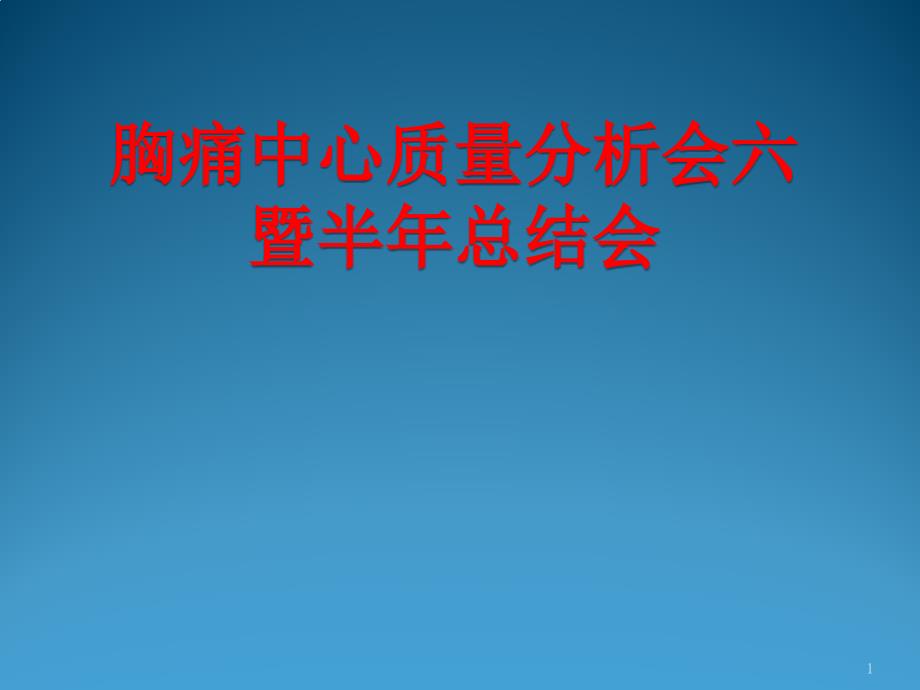 胸痛中心质量分析会六暨半年总结会

1